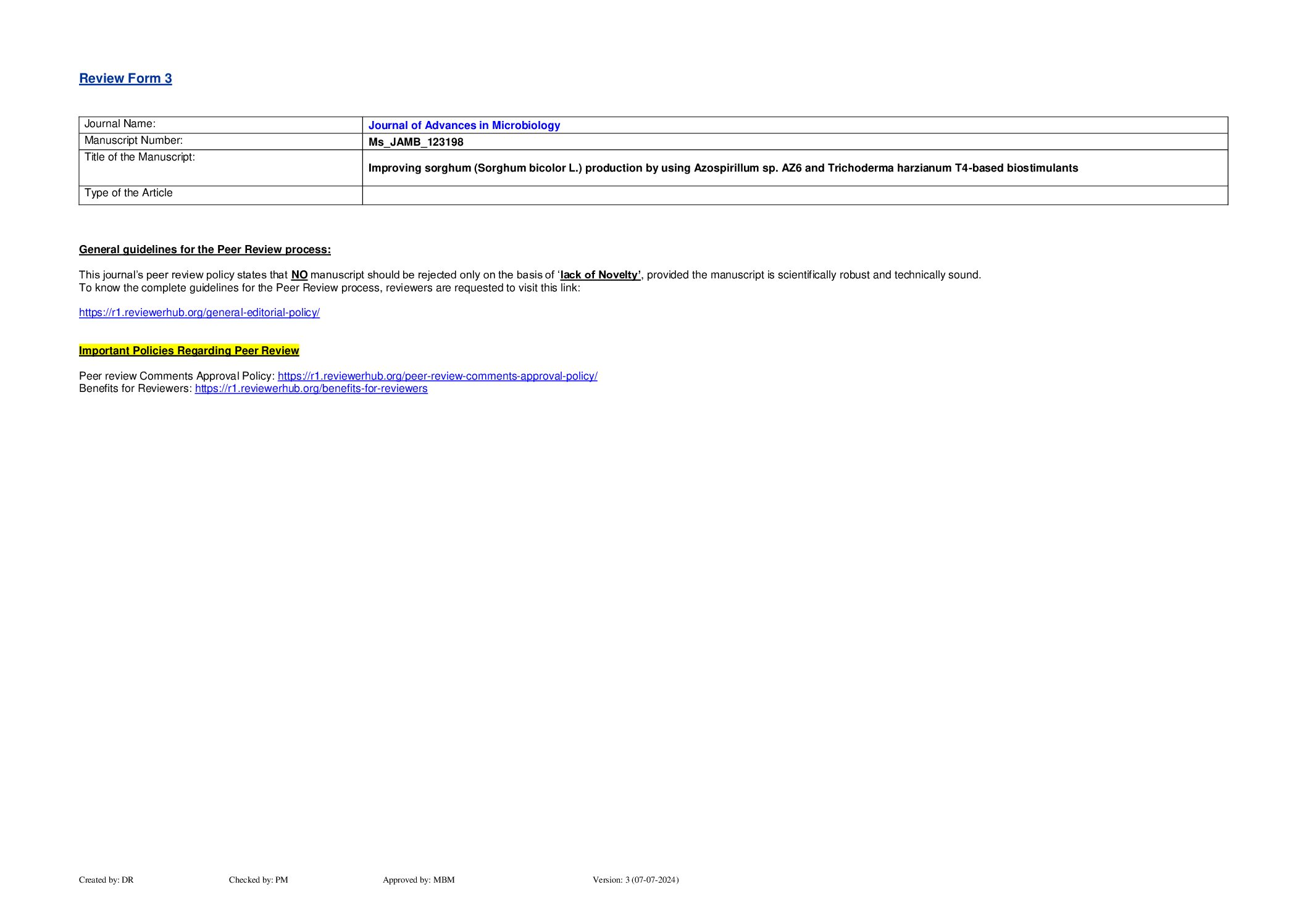 Review Form 3

| Journal Name: | Journal of Advances in Microbiology |
|---|---|
| Manuscript Number: | Ms_JAMB_123198 |
| Title of the Manuscript: | Improving sorghum (Sorghum bicolor L.) production by using Azospirillum sp. AZ6 and Trichoderma harzianum T4-based biostimulants |
| Type of the Article | |

General guidelines for the Peer Review process:

This journal's peer review policy states that NO manuscript should be rejected only on the basis of 'lack of Novelty', provided the manuscript is scientifically robust and technically sound.
To know the complete guidelines for the Peer Review process, reviewers are requested to visit this link:

https://r1.reviewerhub.org/general-editorial-policy/

Important Policies Regarding Peer Review

Peer review Comments Approval Policy: https://r1.reviewerhub.org/peer-review-comments-approval-policy/
Benefits for Reviewers: https://r1.reviewerhub.org/benefits-for-reviewers

Created by: DR Checked by: PM Approved by: MBM Version: 3 (07-07-2024)